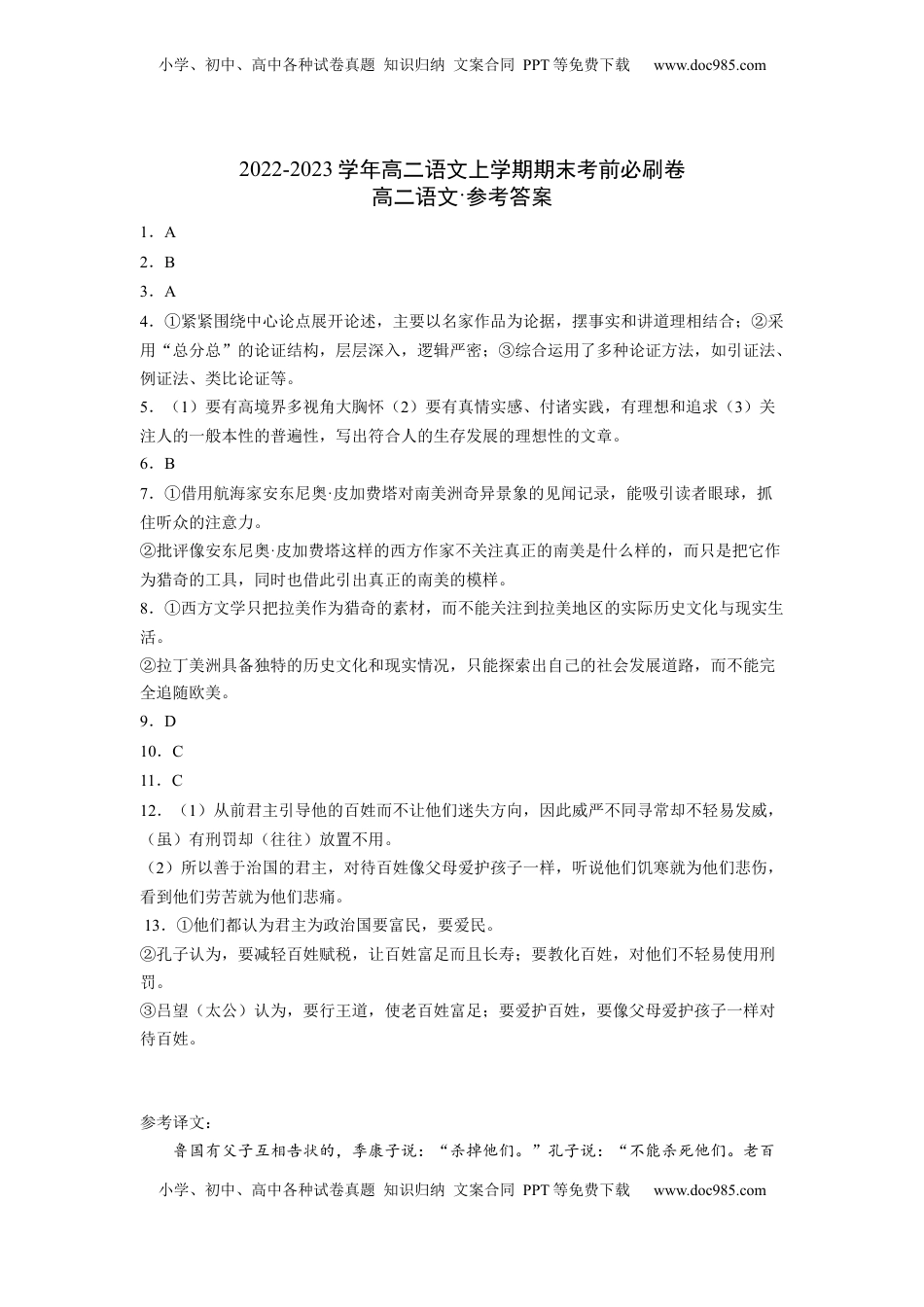 小学、初中、高中各种试卷真题 知识归纳 文案合同 PPT等免费下载 www.doc985.com

2022-2023学年高二语文上学期期末考前必刷卷
高二语文·参考答案

1．A
2．B
3．A
4．①紧紧围绕中心论点展开论述，主要以名家作品为论据，摆事实和讲道理相结合；②采用“总分总”的论证结构，层层深入，逻辑严密；③综合运用了多种论证方法，如引证法、例证法、类比论证等。
5．（1）要有高境界多视角大胸怀（2）要有真情实感、付诸实践，有理想和追求（3）关注人的一般本性的普遍性，写出符合人的生存发展的理想性的文章。
6．B
7．①借用航海家安东尼奥·皮加费塔对南美洲奇异景象的见闻记录，能吸引读者眼球，抓住听众的注意力。
②批评像安东尼奥·皮加费塔这样的西方作家不关注真正的南美是什么样的，而只是把它作为猎奇的工具，同时也借此引出真正的南美的模样。
8．①西方文学只把拉美作为猎奇的素材，而不能关注到拉美地区的实际历史文化与现实生活。
②拉丁美洲具备独特的历史文化和现实情况，只能探索出自己的社会发展道路，而不能完全追随欧美。
9．D
10．C
11．C
12．（1）从前君主引导他的百姓而不让他们迷失方向，因此威严不同寻常却不轻易发威，（虽）有刑罚却（往往）放置不用。
（2）所以善于治国的君主，对待百姓像父母爱护孩子一样，听说他们饥寒就为他们悲伤，看到他们劳苦就为他们悲痛。
13．①他们都认为君主为政治国要富民，要爱民。
②孔子认为，要减轻百姓赋税，让百姓富足而且长寿；要教化百姓，对他们不轻易使用刑罚。
③吕望（太公）认为，要行王道，使老百姓富足；要爱护百姓，要像父母爱护孩子一样对待百姓。

参考译文：
鲁国有父子互相告状的，季康子说：“杀掉他们。”孔子说：“不能杀死他们。老百

小学、初中、高中各种试卷真题 知识归纳 文案合同 PPT等免费下载 www.doc985.com